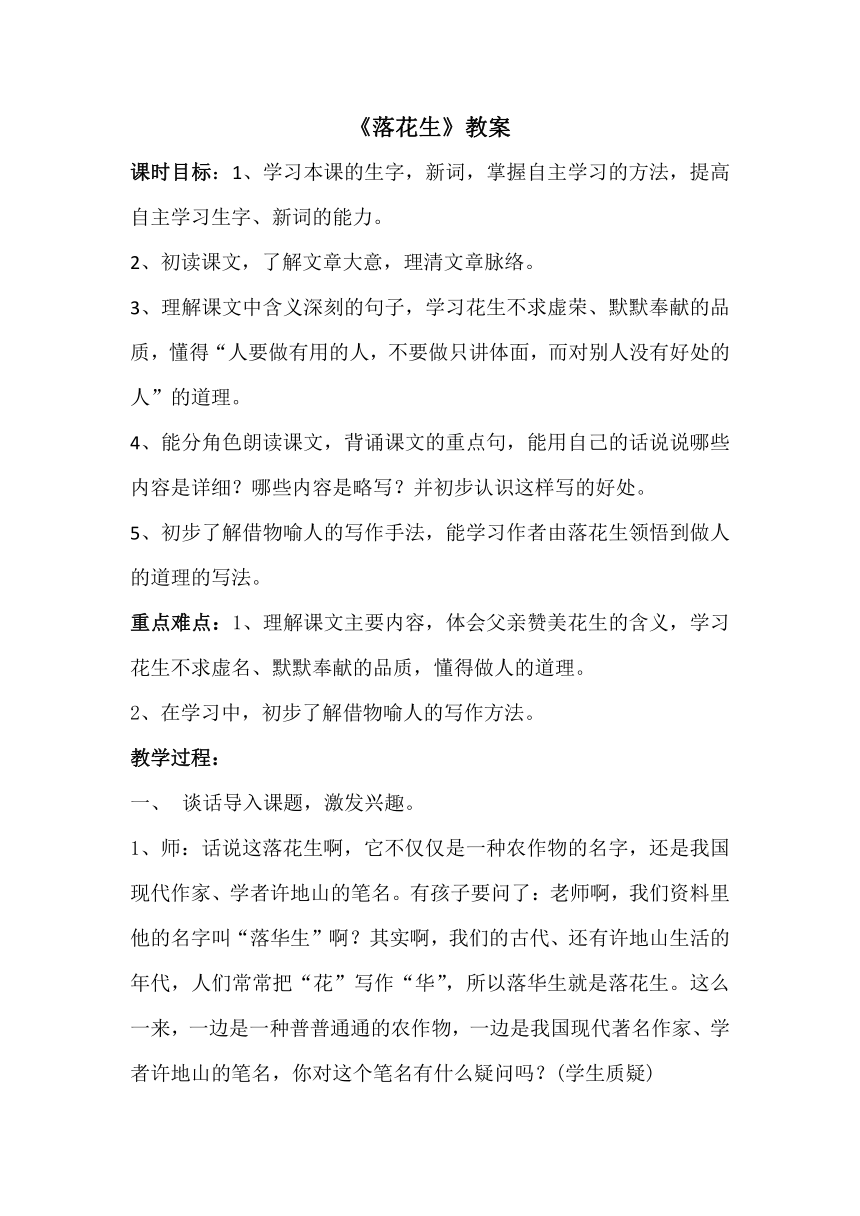 《落花生》教案

课时目标：1、学习本课的生字，新词，掌握自主学习的方法，提高自主学习生字、新词的能力。

2、初读课文，了解文章大意，理清文章脉络。

3、理解课文中含义深刻的句子，学习花生不求虚荣、默默奉献的品质，懂得“人要做有用的人，不要做只讲体面，而对别人没有好处的人”的道理。

4、能分角色朗读课文，背诵课文的重点句，能用自己的话说说哪些内容是详细？哪些内容是略写？并初步认识这样写的好处。

5、初步了解借物喻人的写作手法，能学习作者由落花生领悟到做人的道理的写法。

重点难点：1、理解课文主要内容，体会父亲赞美花生的含义，学习花生不求虚名、默默奉献的品质，懂得做人的道理。

2、在学习中，初步了解借物喻人的写作方法。

教学过程：

一、 谈话导入课题，激发兴趣。

1、师：话说这落花生啊，它不仅仅是一种农作物的名字，还是我国现代作家、学者许地山的笔名。有孩子要问了：老师啊，我们资料里他的名字叫“落华生”啊？其实啊，我们的古代、还有许地山生活的年代，人们常常把“花”写作“华”，所以落华生就是落花生。这么一来，一边是一种普普通通的农作物，一边是我国现代著名作家、学者许地山的笔名，你对这个笔名有什么疑问吗？(学生质疑)